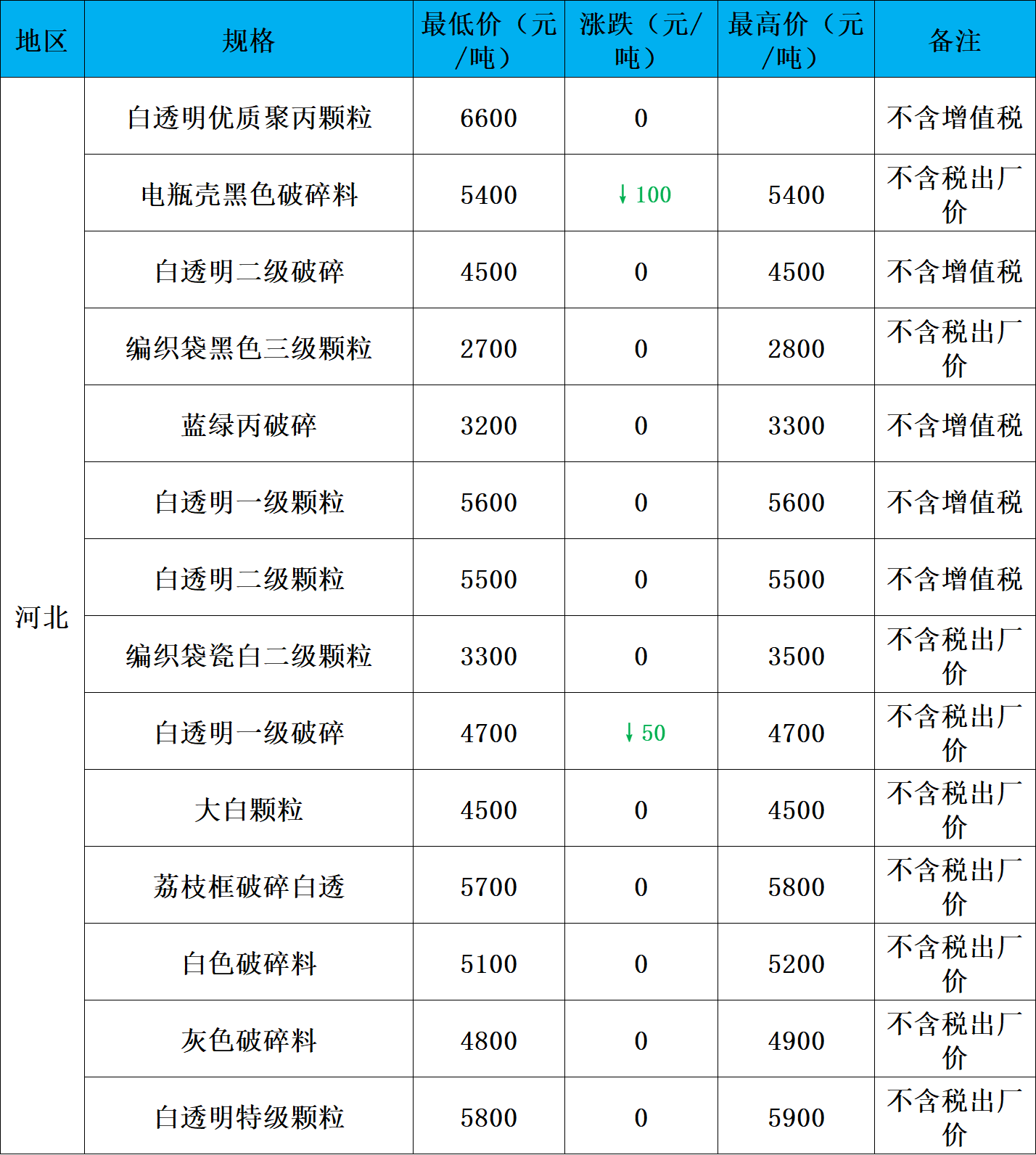 | 地区 | 规格 | 最低价（元/吨） | 涨跌（元/吨） | 最高价（元/吨） | 备注 |
|---|---|---|---|---|---|
| 河北 | 白透明优质聚丙颗粒 | 6600 | 0 |  | 不含增值税 |
|  | 电瓶壳黑色破碎料 | 5400 | ↓100 | 5400 | 不含税出厂价 |
|  | 白透明二级破碎 | 4500 | 0 | 4500 | 不含增值税 |
|  | 编织袋黑色三级颗粒 | 2700 | 0 | 2800 | 不含税出厂价 |
|  | 蓝绿丙破碎 | 3200 | 0 | 3300 | 不含增值税 |
|  | 白透明一级颗粒 | 5600 | 0 | 5600 | 不含增值税 |
|  | 白透明二级颗粒 | 5500 | 0 | 5500 | 不含增值税 |
|  | 编织袋瓷白二级颗粒 | 3300 | 0 | 3500 | 不含税出厂价 |
|  | 白透明一级破碎 | 4700 | ↓50 | 4700 | 不含税出厂价 |
|  | 大白颗粒 | 4500 | 0 | 4500 | 不含税出厂价 |
|  | 荔枝框破碎白透 | 5700 | 0 | 5800 | 不含税出厂价 |
|  | 白色破碎料 | 5100 | 0 | 5200 | 不含税出厂价 |
|  | 灰色破碎料 | 4800 | 0 | 4900 | 不含税出厂价 |
|  | 白透明特级颗粒 | 5800 | 0 | 5900 | 不含税出厂价 |